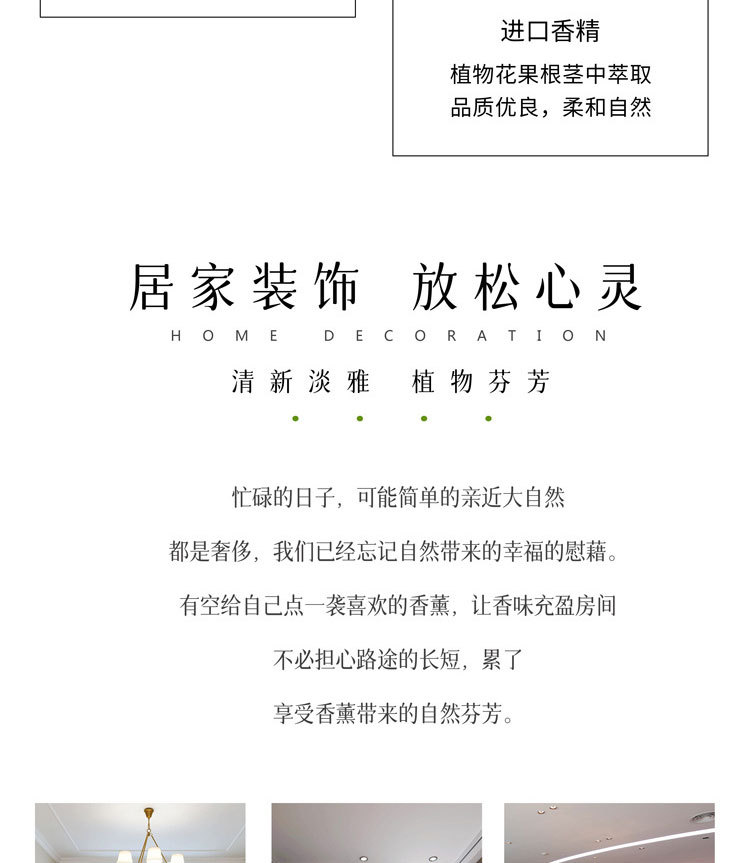 进口香精

植物花果根茎中萃取
品质优良，柔和自然

居家装饰 放松心灵

HOME DECORATION

清新淡雅 植物芬芳

忙碌的日子，可能简单的亲近大自然

都是奢侈，我们已经忘记自然带来的幸福的慰藉。

有空给自己点一袭喜欢的香薰，让香味充盈房间

不必担心路途的长短，累了

享受香薰带来的自然芬芳。